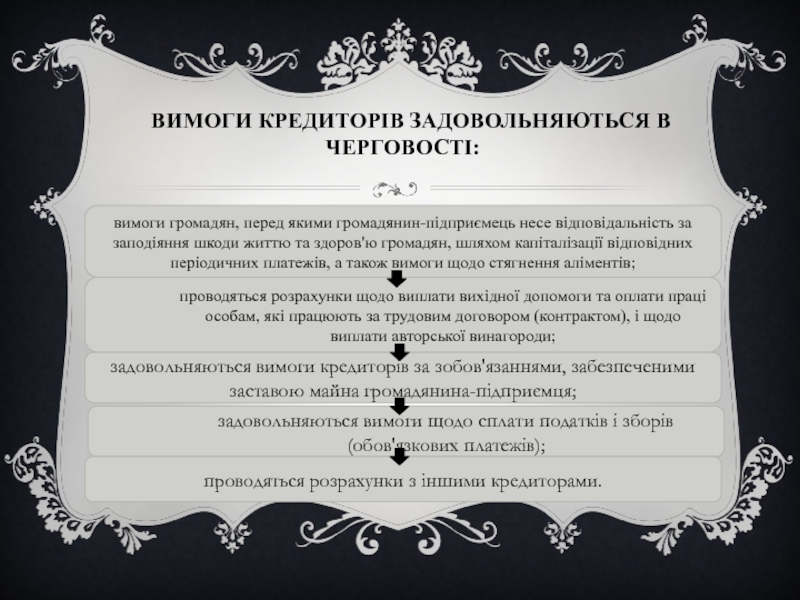 ВИМОГИ КРЕДИТОРІВ ЗАДОВОЛЬНЯЮТЬСЯ В ЧЕРГОВОСТІ:

вимоги громадян, перед якими громадянин-підприємець несе відповідальність за заподіяння шкоди життю та здоров'ю громадян, шляхом капіталізації відповідних періодичних платежів, а також вимоги щодо стягнення аліментів;

проводяться розрахунки щодо виплати вихідної допомоги та оплати праці особам, які працюють за трудовим договором (контрактом), і щодо виплати авторської винагороди;

задовольняються вимоги кредиторів за зобов'язаннями, забезпеченими заставою майна громадянина-підприємця;

задовольняються вимоги щодо сплати податків і зборів (обов'язкових платежів);

проводяться розрахунки з іншими кредиторами.